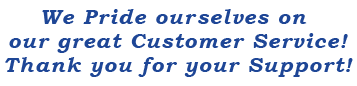 We Pride ourselves on our great Customer Service! Thank you for your Support!